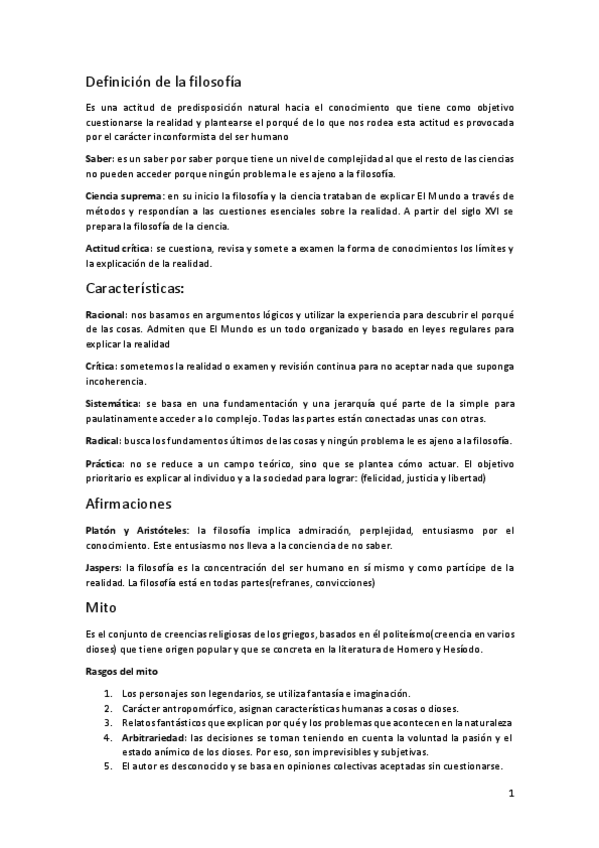 Definición de la filosofía

Es una actitud de predisposición natural hacia el conocimiento que tiene como objetivo cuestionarse la realidad y plantearse el porqué de lo que nos rodea esta actitud es provocada por el carácter inconformista del ser humano

Saber: es un saber por saber porque tiene un nivel de complejidad al que el resto de las ciencias no pueden acceder porque ningún problema le es ajeno a la filosofía.

Ciencia suprema: en su inicio la filosofía y la ciencia trataban de explicar El Mundo a través de métodos y respondían a las cuestiones esenciales sobre la realidad. A partir del siglo XVI se prepara la filosofía de la ciencia.

Actitud crítica: se cuestiona, revisa y somete a examen la forma de conocimientos los límites y la explicación de la realidad.

Características:

Racional: nos basamos en argumentos lógicos y utilizar la experiencia para descubrir el porqué de las cosas. Admiten que El Mundo es un todo organizado y basado en leyes regulares para explicar la realidad

Crítica: sometemos la realidad o examen y revisión continua para no aceptar nada que suponga incoherencia.

Sistemática: se basa en una fundamentación y una jerarquía qué parte de la simple para paulatinamente acceder a lo complejo. Todas las partes están conectadas unas con otras.

Radical: busca los fundamentos últimos de las cosas y ningún problema le es ajeno a la filosofía.

Práctica: no se reduce a un campo teórico, sino que se plantea cómo actuar. El objetivo prioritario es explicar al individuo y a la sociedad para lograr: (felicidad, justicia y libertad)

Afirmaciones

Platón y Aristóteles: la filosofía implica admiración, perplejidad, entusiasmo por el conocimiento. Este entusiasmo nos lleva a la conciencia de no saber.

Jaspers: la filosofía es la concentración del ser humano en sí mismo y como partícipe de la realidad. La filosofía está en todas partes(refranes, convicciones)

Mito

Es el conjunto de creencias religiosas de los griegos, basados en él politeísmo(creencia en varios dioses) que tiene origen popular y que se concreta en la literatura de Homero y Hesíodo.

Rasgos del mito

1. Los personajes son legendarios, se utiliza fantasía e imaginación.
2. Carácter antropomórfico, asignan características humanas a cosas o dioses.
3. Relatos fantásticos que explican por qué y los problemas que acontecen en la naturaleza
4. Arbitrariedad: las decisiones se toman teniendo en cuenta la voluntad la pasión y el estado anímico de los dioses. Por eso, son imprevisibles y subjetivas.
5. El autor es desconocido y se basa en opiniones colectivas aceptadas sin cuestionarse.

1